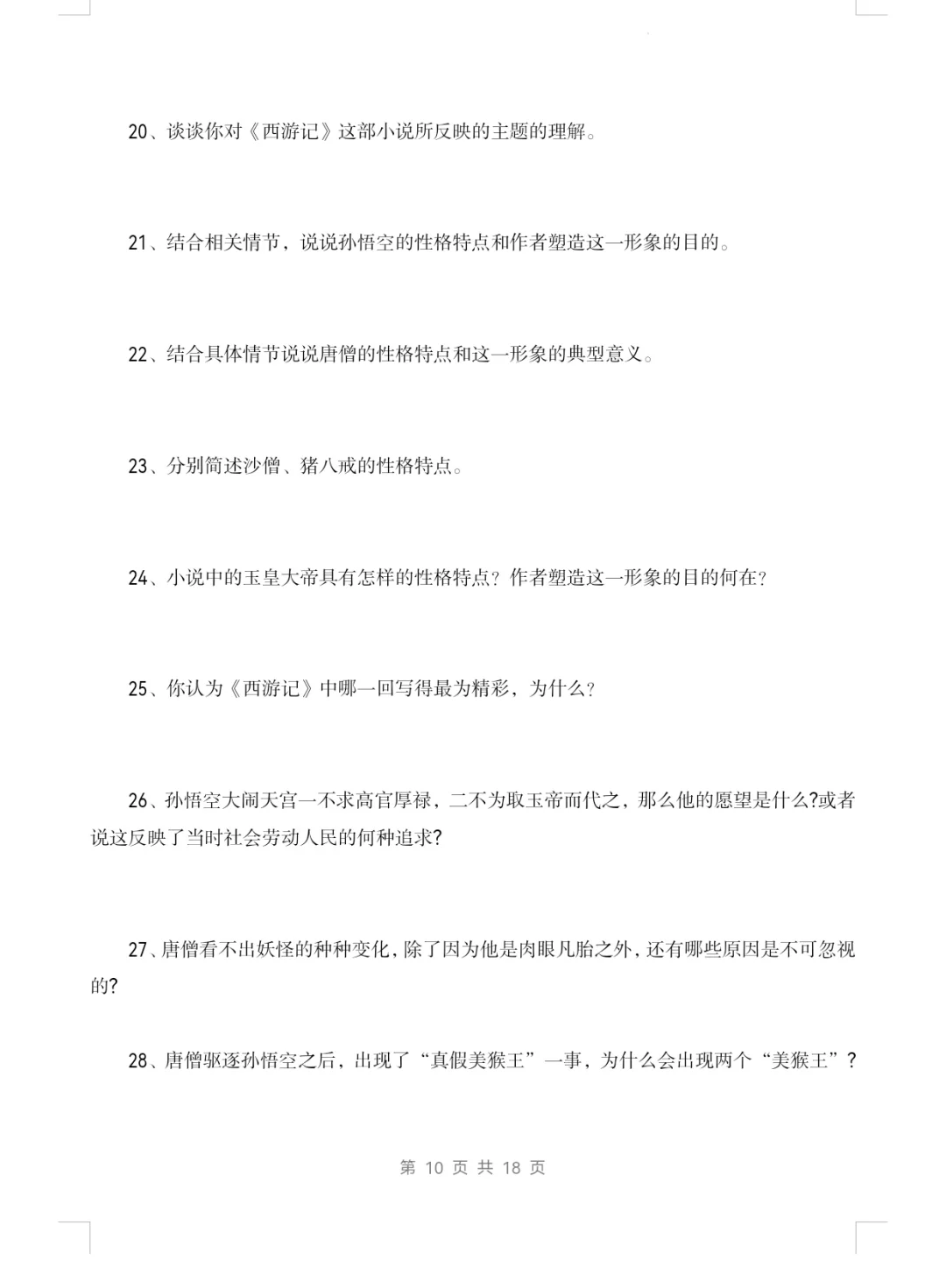 20、谈谈你对《西游记》这部小说所反映的主题的理解。

21、结合相关情节，说说孙悟空的性格特点和作者塑造这一形象的目的。

22、结合具体情节说说唐僧的性格特点和这一形象的典型意义。

23、分别简述沙僧、猪八戒的性格特点。

24、小说中的玉皇大帝具有怎样的性格特点？作者塑造这一形象的目的何在？

25、你认为《西游记》中哪一回写得最为精彩，为什么？

26、孙悟空大闹天宫一不求高官厚禄，二不为取玉帝而代之，那么他的愿望是什么?或者说这反映了当时社会劳动人民的何种追求?

27、唐僧看不出妖怪的种种变化，除了因为他是肉眼凡胎之外，还有哪些原因是不可忽视的?

28、唐僧驱逐孙悟空之后，出现了“真假美猴王”一事，为什么会出现两个“美猴王”？

第 10 页 共 18 页